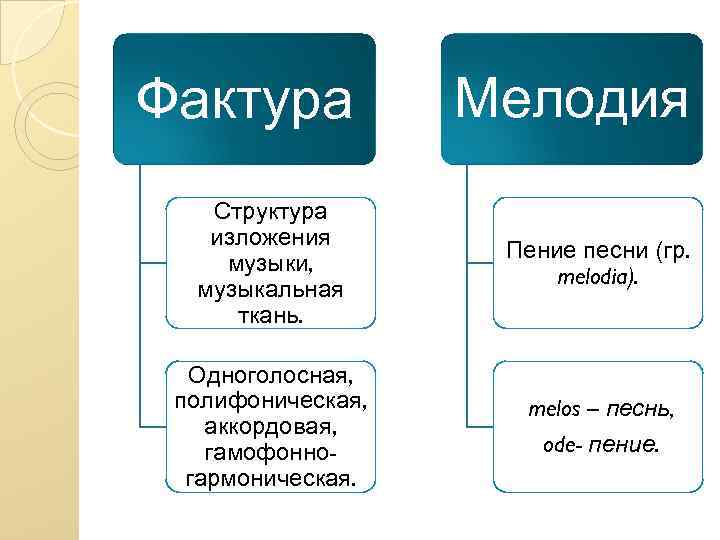 Фактура

Структура изложения музыки, музыкальная ткань.

Одноголосная, полифоническая, аккордовая, гамофонно-гармоническая.

Мелодия

Пение песни (гр. melodia).

melos – песнь,

ode- пение.